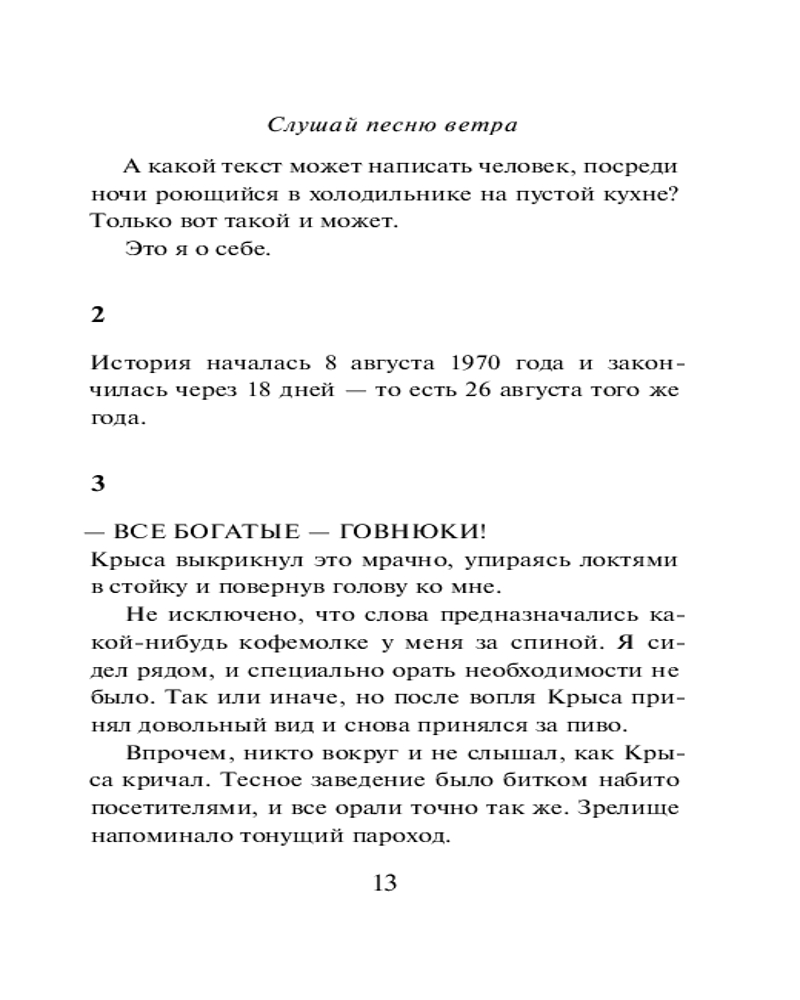 Слушай песню ветра

А какой текст может написать человек, посреди ночи роющийся в холодильнике на пустой кухне? Только вот такой и может.

Это я о себе.

2

История началась 8 августа 1970 года и закончилась через 18 дней — то есть 26 августа того же года.

3

— ВСЕ БОГАТЫЕ — ГОВНЮКИ!
Крыса выкрикнул это мрачно, упираясь локтями в стойку и повернув голову ко мне.

Не исключено, что слова предназначались какой-нибудь кофемолке у меня за спиной. Я сидел рядом, и специально орать необходимости не было. Так или иначе, но после вопля Крыса принял довольный вид и снова принялся за пиво.

Впрочем, никто вокруг и не слышал, как Крыса кричал. Тесное заведение было битком набито посетителями, и все орали точно так же. Зрелище напоминало тонущий пароход.

13